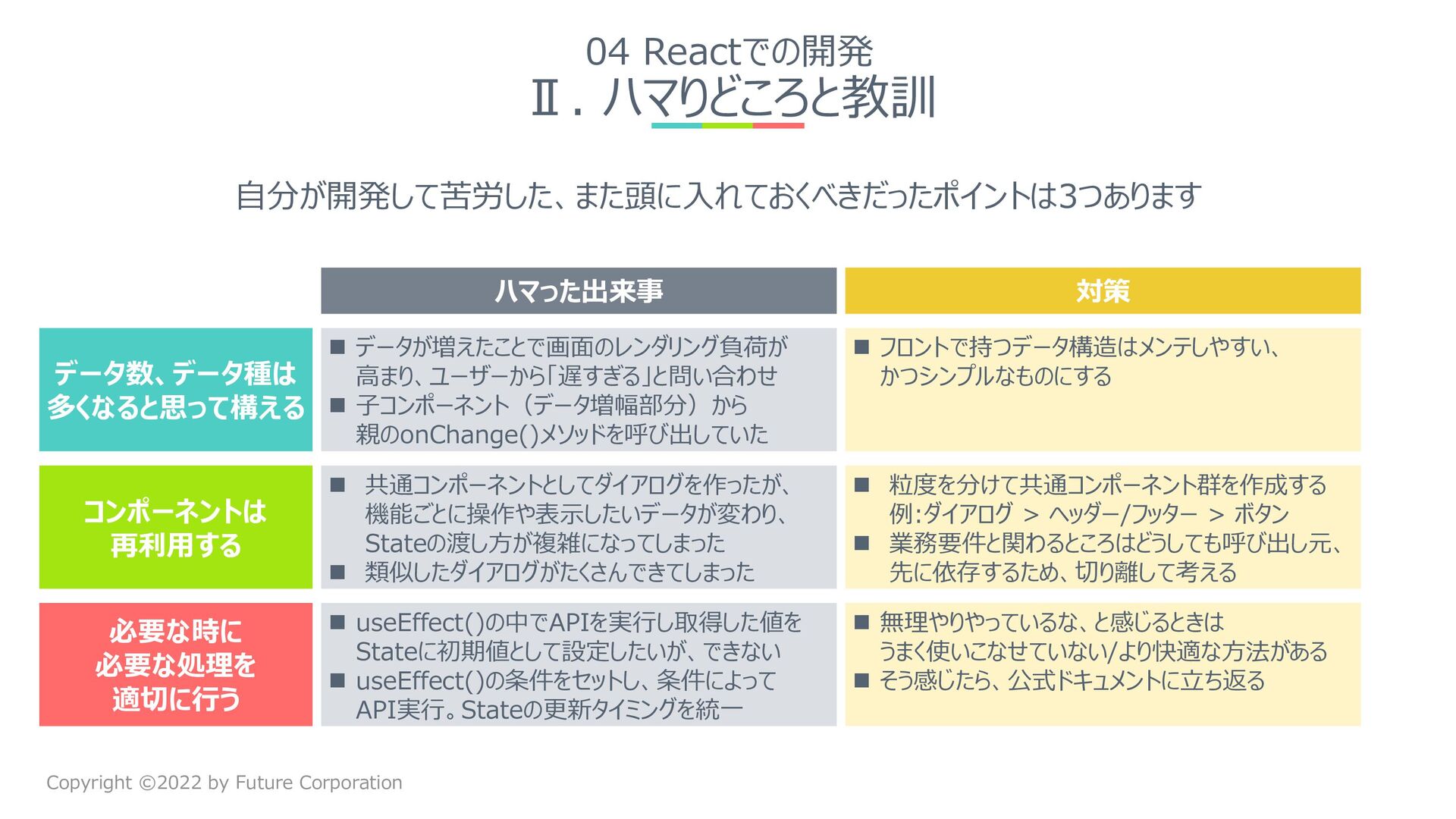 04 Reactでの開発
Ⅱ. ハマりどころと教訓

自分が開発して苦労した、また頭に入れておくべきだったポイントは3つあります

| | ハマった出来事 | 対策 |
|---|---|---|
| データ数、データ種は多くなると思って構える | ■ データが増えたことで画面のレンダリング負荷が高まり、ユーザーから「遅すぎる」と問い合わせ ■ 子コンポーネント（データ増幅部分）から親のonChange()メソッドを呼び出していた | ■ フロントで持つデータ構造はメンテしやすい、かつシンプルなものにする |
| コンポーネントは再利用する | ■ 共通コンポーネントとしてダイアログを作ったが、機能ごとに操作や表示したいデータが変わり、Stateの渡し方が複雑になってしまった ■ 類似したダイアログがたくさんできてしまった | ■ 粒度を分けて共通コンポーネント群を作成する 例:ダイアログ > ヘッダー/フッター > ボタン ■ 業務要件と関わるところはどうしても呼び出し元、先に依存するため、切り離して考える |
| 必要な時に必要な処理を適切に行う | ■ useEffect()の中でAPIを実行し取得した値をStateに初期値として設定したいが、できない ■ useEffect()の条件をセットし、条件によってAPI実行。Stateの更新タイミングを統一 | ■ 無理やりやっているな、と感じるときはうまく使いこなせていない/より快適な方法がある ■ そう感じたら、公式ドキュメントに立ち返る |

Copyright ©2022 by Future Corporation